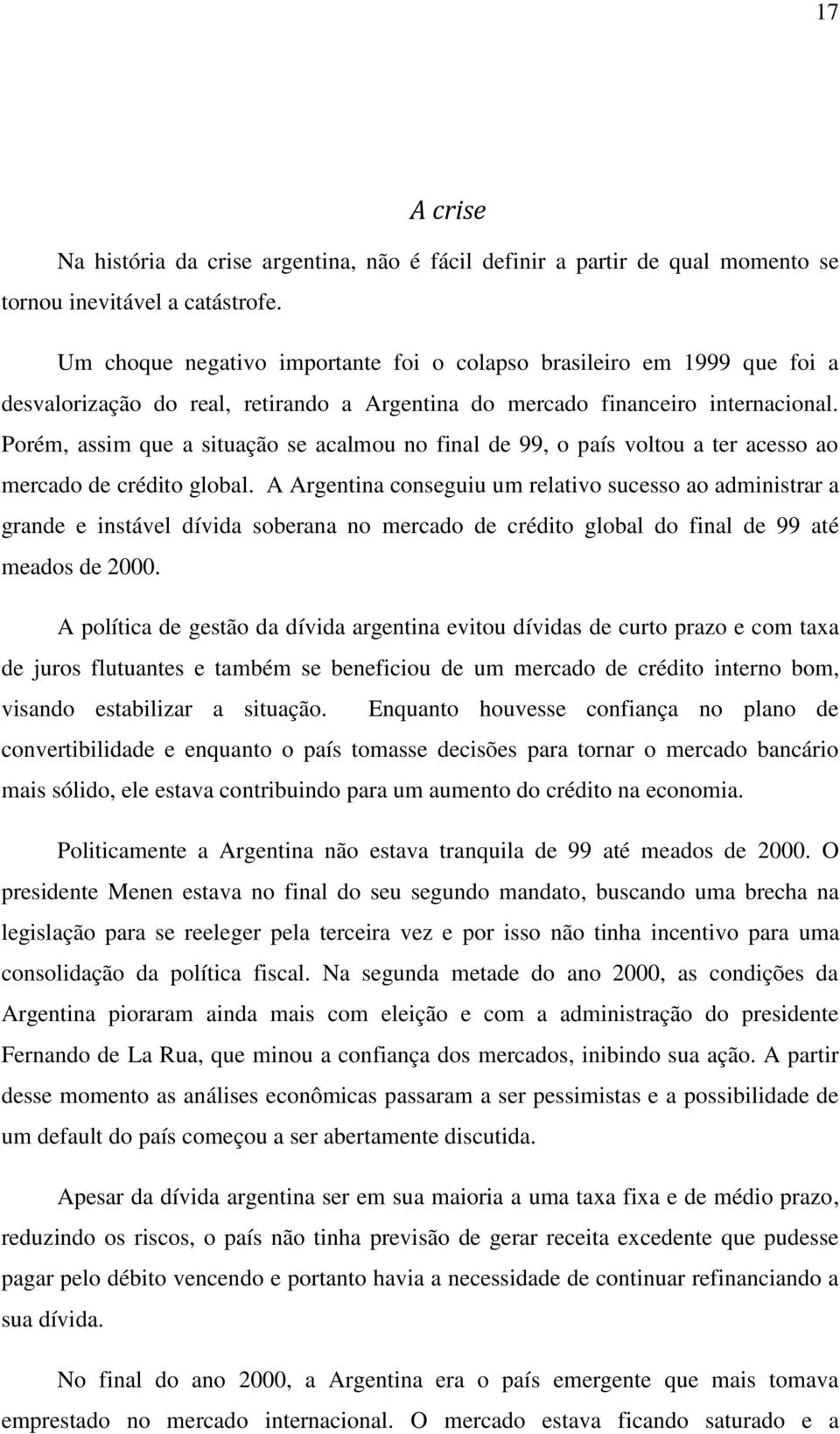 17

A crise

Na história da crise argentina, não é fácil definir a partir de qual momento se tornou inevitável a catástrofe.

Um choque negativo importante foi o colapso brasileiro em 1999 que foi a desvalorização do real, retirando a Argentina do mercado financeiro internacional. Porém, assim que a situação se acalmou no final de 99, o país voltou a ter acesso ao mercado de crédito global. A Argentina conseguiu um relativo sucesso ao administrar a grande e instável dívida soberana no mercado de crédito global do final de 99 até meados de 2000.

A política de gestão da dívida argentina evitou dívidas de curto prazo e com taxa de juros flutuantes e também se beneficiou de um mercado de crédito interno bom, visando estabilizar a situação. Enquanto houvesse confiança no plano de convertibilidade e enquanto o país tomasse decisões para tornar o mercado bancário mais sólido, ele estava contribuindo para um aumento do crédito na economia.

Politicamente a Argentina não estava tranquila de 99 até meados de 2000. O presidente Menen estava no final do seu segundo mandato, buscando uma brecha na legislação para se reeleger pela terceira vez e por isso não tinha incentivo para uma consolidação da política fiscal. Na segunda metade do ano 2000, as condições da Argentina pioraram ainda mais com eleição e com a administração do presidente Fernando de La Rua, que minou a confiança dos mercados, inibindo sua ação. A partir desse momento as análises econômicas passaram a ser pessimistas e a possibilidade de um default do país começou a ser abertamente discutida.

Apesar da dívida argentina ser em sua maioria a uma taxa fixa e de médio prazo, reduzindo os riscos, o país não tinha previsão de gerar receita excedente que pudesse pagar pelo débito vencendo e portanto havia a necessidade de continuar refinanciando a sua dívida.

No final do ano 2000, a Argentina era o país emergente que mais tomava emprestado no mercado internacional. O mercado estava ficando saturado e a